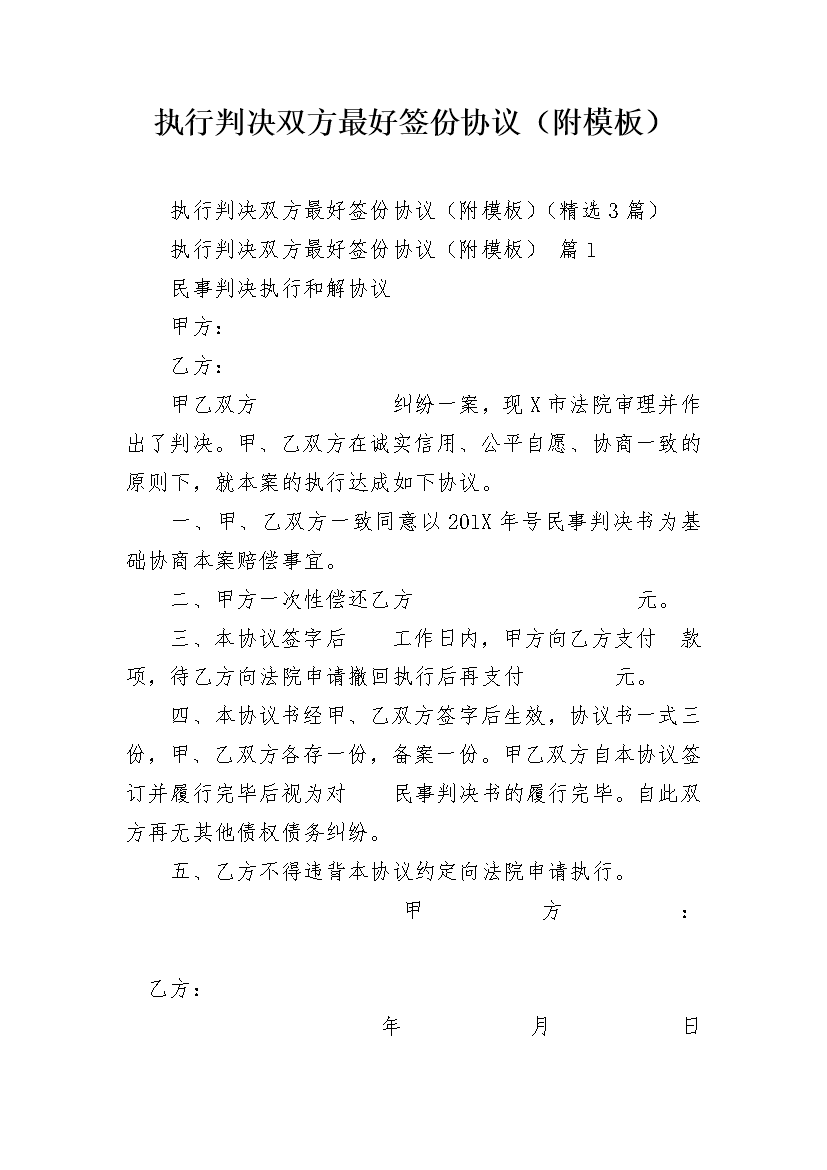 执行判决双方最好签份协议（附模板）

执行判决双方最好签份协议（附模板）（精选3篇）

执行判决双方最好签份协议（附模板） 篇1

民事判决执行和解协议

甲方：

乙方：

甲乙双方 纠纷一案，现X市法院审理并作出了判决。甲、乙双方在诚实信用、公平自愿、协商一致的原则下，就本案的执行达成如下协议。

一、甲、乙双方一致同意以201X年号民事判决书为基础协商本案赔偿事宜。

二、甲方一次性偿还乙方 元。

三、本协议签字后 工作日内，甲方向乙方支付 款项，待乙方向法院申请撤回执行后再支付 元。

四、本协议书经甲、乙双方签字后生效，协议书一式三份，甲、乙双方各存一份，备案一份。甲乙双方自本协议签订并履行完毕后视为对 民事判决书的履行完毕。自此双方再无其他债权债务纠纷。

五、乙方不得违背本协议约定向法院申请执行。

甲 方 ：

乙方：

年 月 日